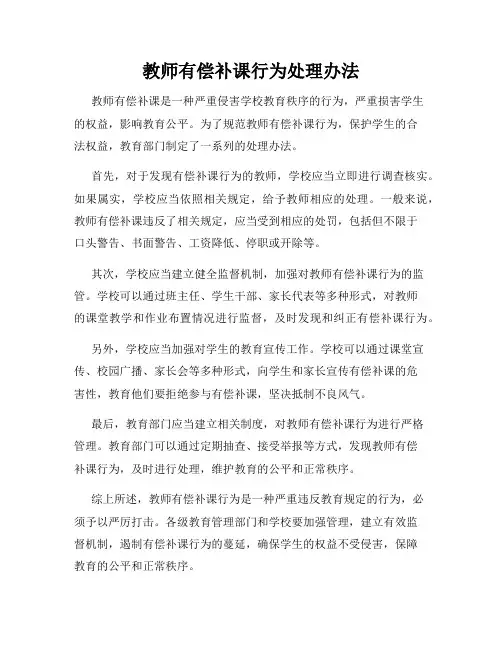 教师有偿补课行为处理办法

教师有偿补课是一种严重侵害学校教育秩序的行为，严重损害学生的权益，影响教育公平。为了规范教师有偿补课行为，保护学生的合法权益，教育部门制定了一系列的处理办法。

首先，对于发现有偿补课行为的教师，学校应当立即进行调查核实。如果属实，学校应当依照相关规定，给予教师相应的处理。一般来说，教师有偿补课违反了相关规定，应当受到相应的处罚，包括但不限于口头警告、书面警告、工资降低、停职或开除等。

其次，学校应当建立健全监督机制，加强对教师有偿补课行为的监管。学校可以通过班主任、学生干部、家长代表等多种形式，对教师的课堂教学和作业布置情况进行监督，及时发现和纠正有偿补课行为。

另外，学校应当加强对学生的教育宣传工作。学校可以通过课堂宣传、校园广播、家长会等多种形式，向学生和家长宣传有偿补课的危害性，教育他们要拒绝参与有偿补课，坚决抵制不良风气。

最后，教育部门应当建立相关制度，对教师有偿补课行为进行严格管理。教育部门可以通过定期抽查、接受举报等方式，发现教师有偿补课行为，及时进行处理，维护教育的公平和正常秩序。

综上所述，教师有偿补课行为是一种严重违反教育规定的行为，必须予以严厉打击。各级教育管理部门和学校要加强管理，建立有效监督机制，遏制有偿补课行为的蔓延，确保学生的权益不受侵害，保障教育的公平和正常秩序。